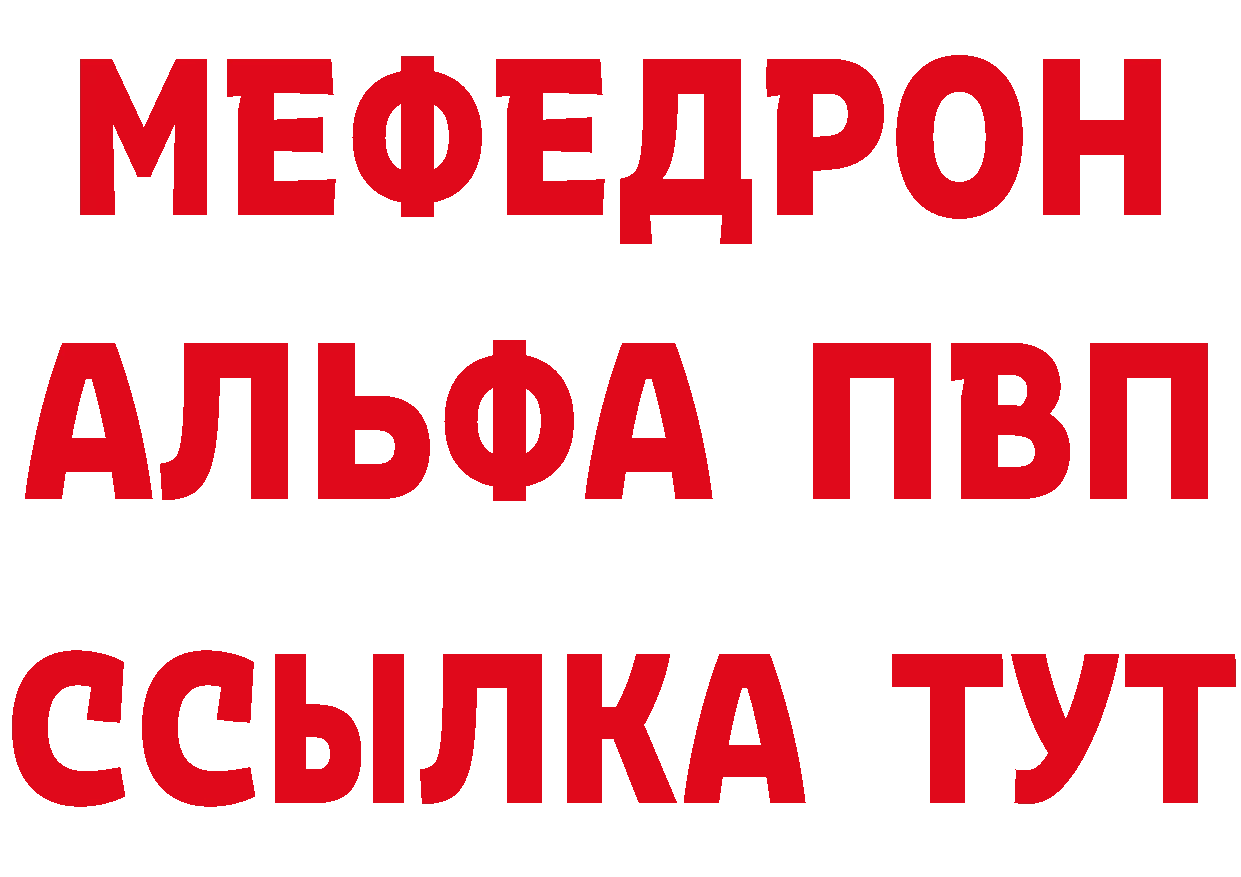 МЕФЕДРОН
АЛЬФА ПВП
ССЫЛКА ТУТ